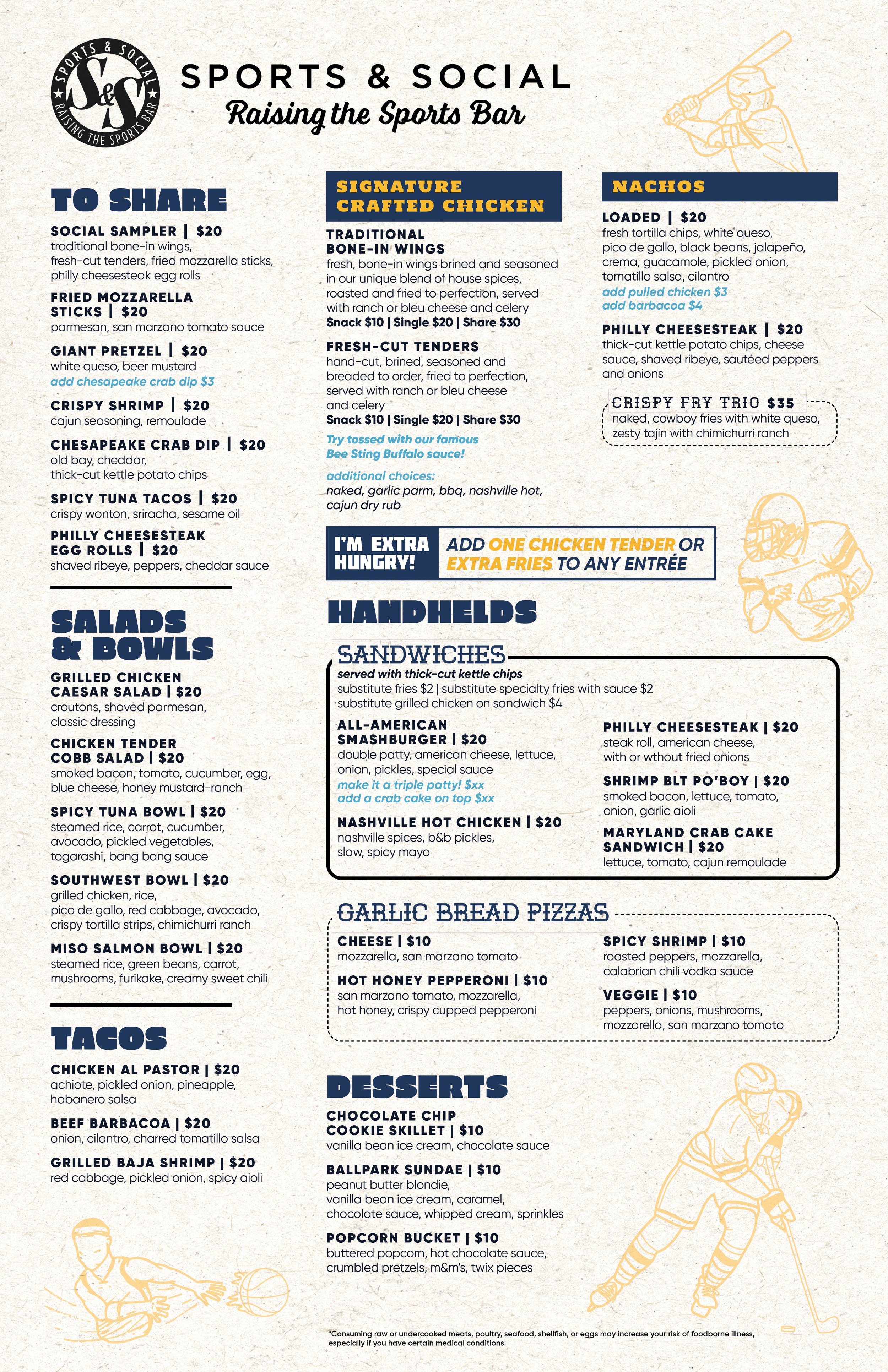 SPORTS & SOCIAL
S&S
RAISING THE SPORTS BAR

SPORTS & SOCIAL
Raising the Sports Bar

TO SHARE

SOCIAL SAMPLER | $20
traditional bone-in wings, fresh-cut tenders, fried mozzarella sticks, philly cheesesteak egg rolls

FRIED MOZZARELLA STICKS | $20
parmesan, san marzano tomato sauce

GIANT PRETZEL | $20
white queso, beer mustard
add chesapeake crab dip $3

CRISPY SHRIMP | $20
cajun seasoning, remoulade

CHESAPEAKE CRAB DIP | $20
old bay, cheddar, thick-cut kettle potato chips

SPICY TUNA TACOS | $20
crispy wonton, sriracha, sesame oil

PHILLY CHEESESTEAK EGG ROLLS | $20
shaved ribeye, peppers, cheddar sauce

SALADS & BOWLS

GRILLED CHICKEN CAESAR SALAD | $20
croutons, shaved parmesan, classic dressing

CHICKEN TENDER COBB SALAD | $20
smoked bacon, tomato, cucumber, egg, blue cheese, honey mustard-ranch

SPICY TUNA BOWL | $20
steamed rice, carrot, cucumber, avocado, pickled vegetables, togarashi, bang bang sauce

SOUTHWEST BOWL | $20
grilled chicken, rice, pico de gallo, red cabbage, avocado, crispy tortilla strips, chimichurri ranch

MISO SALMON BOWL | $20
steamed rice, green beans, carrot, mushrooms, furikake, creamy sweet chili

TACOS

CHICKEN AL PASTOR | $20
achiote, pickled onion, pineapple, habanero salsa

BEEF BARBACOA | $20
onion, cilantro, charred tomatillo salsa

GRILLED BAJA SHRIMP | $20
red cabbage, pickled onion, spicy aioli

SIGNATURE CRAFTED CHICKEN

TRADITIONAL BONE-IN WINGS
fresh, bone-in wings brined and seasoned in our unique blend of house spices, roasted and fried to perfection, served with ranch or bleu cheese and celery
Snack $10 | Single $20 | Share $30

FRESH-CUT TENDERS
hand-cut, brined, seasoned and breaded to order, fried to perfection, served with ranch or bleu cheese and celery
Snack $10 | Single $20 | Share $30

Try tossed with our famous Bee Sting Buffalo sauce!

additional choices:
naked, garlic parm, bbq, nashville hot, cajun dry rub

I'M EXTRA HUNGRY! ADD ONE CHICKEN TENDER OR EXTRA FRIES TO ANY ENTRÉE

HANDHELDS

SANDWICHES
served with thick-cut kettle chips
substitute fries $2 | substitute specialty fries with sauce $2
substitute grilled chicken on sandwich $4

ALL-AMERICAN SMASHBURGER | $20
double patty, american cheese, lettuce, onion, pickles, special sauce
make it a triple patty! $xx
add a crab cake on top $xx

NASHVILLE HOT CHICKEN | $20
nashville spices, b&b pickles, slaw, spicy mayo

PHILLY CHEESESTEAK | $20
steak roll, american cheese, with or wthout fried onions

SHRIMP BLT PO'BOY | $20
smoked bacon, lettuce, tomato, onion, garlic aioli

MARYLAND CRAB CAKE SANDWICH | $20
lettuce, tomato, cajun remoulade

GARLIC BREAD PIZZAS

CHEESE | $10
mozzarella, san marzano tomato

HOT HONEY PEPPERONI | $10
san marzano tomato, mozzarella, hot honey, crispy cupped pepperoni

SPICY SHRIMP | $10
roasted peppers, mozzarella, calabrian chili vodka sauce

VEGGIE | $10
peppers, onions, mushrooms, mozzarella, san marzano tomato

DESSERTS

CHOCOLATE CHIP COOKIE SKILLET | $10
vanilla bean ice cream, chocolate sauce

BALLPARK SUNDAE | $10
peanut butter blondie, vanilla bean ice cream, caramel, chocolate sauce, whipped cream, sprinkles

POPCORN BUCKET | $10
buttered popcorn, hot chocolate sauce, crumbled pretzels, m&m's, twix pieces

NACHOS

LOADED | $20
fresh tortilla chips, white queso, pico de gallo, black beans, jalapeño, crema, guacamole, pickled onion, tomatillo salsa, cilantro
add pulled chicken $3
add barbacoa $4

PHILLY CHEESESTEAK | $20
thick-cut kettle potato chips, cheese sauce, shaved ribeye, sautéed peppers and onions

CRISPY FRY TRIO $35
naked, cowboy fries with white queso, zesty tajin with chimichurri ranch

*Consuming raw or undercooked meats, poultry, seafood, shellfish, or eggs may increase your risk of foodborne illness, especially if you have certain medical conditions.